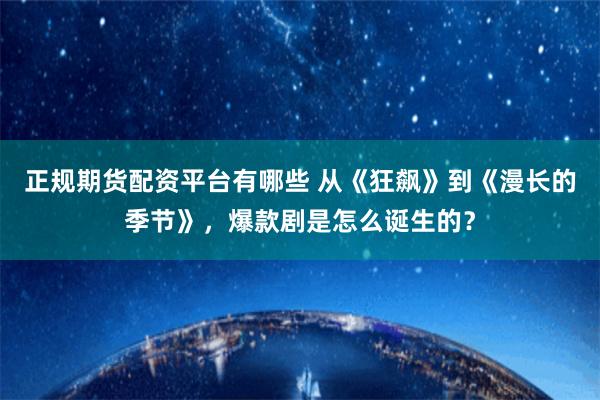 正规期货配资平台有哪些 从《狂飙》到《漫长的季节》，爆款剧是怎么诞生的？